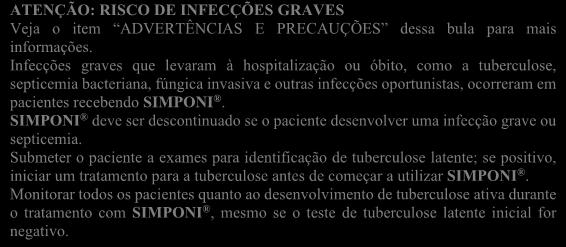 ATENÇÃO: RISCO DE INFECÇÕES GRAVES
Veja o item “ADVERTÊNCIAS E PRECAUÇÕES” dessa bula para mais informações.
Infecções graves que levaram à hospitalização ou óbito, como a tuberculose, septicemia bacteriana, fúngica invasiva e outras infecções oportunistas, ocorreram em pacientes recebendo SIMPONI®.
SIMPONI® deve ser descontinuado se o paciente desenvolver uma infecção grave ou septicemia.
Submeter o paciente a exames para identificação de tuberculose latente; se positivo, iniciar um tratamento para a tuberculose antes de começar a utilizar SIMPONI®.
Monitorar todos os pacientes quanto ao desenvolvimento de tuberculose ativa durante o tratamento com SIMPONI®, mesmo se o teste de tuberculose latente inicial for negativo.